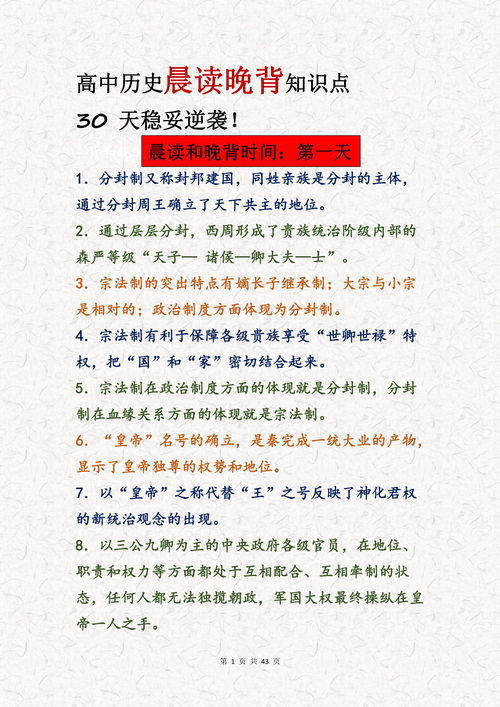 高中历史晨读晚背知识点

30 天稳妥逆袭！

晨读和晚背时间：第一天

1. 分封制又称封邦建国，同姓亲族是分封的主体，通过分封周王确立了天下共主的地位。

2. 通过层层分封，西周形成了贵族统治阶级内部的森严等级“天子— 诸侯—卿大夫—士”。

3. 宗法制的突出特点有嫡长子继承制；大宗与小宗是相对的；政治制度方面体现为分封制。

4. 宗法制有利于保障各级贵族享受“世卿世禄”特权，把“国”和“家”密切结合起来。

5. 宗法制在政治制度方面的体现就是分封制，分封制在血缘关系方面的体现就是宗法制。

6. “皇帝”名号的确立，是秦完成一统大业的产物，显示了皇帝独尊的权势和地位。

7. 以“皇帝”之称代替“王”之号反映了神化君权的新统治观念的出现。

8. 以三公九卿为主的中央政府各级官员，在地位、职责和权力等方面都处于互相配合、互相牵制的状态，任何人都无法独揽朝政，军国大权最终操纵在皇帝一人之手。

第 1 页 共 43 页